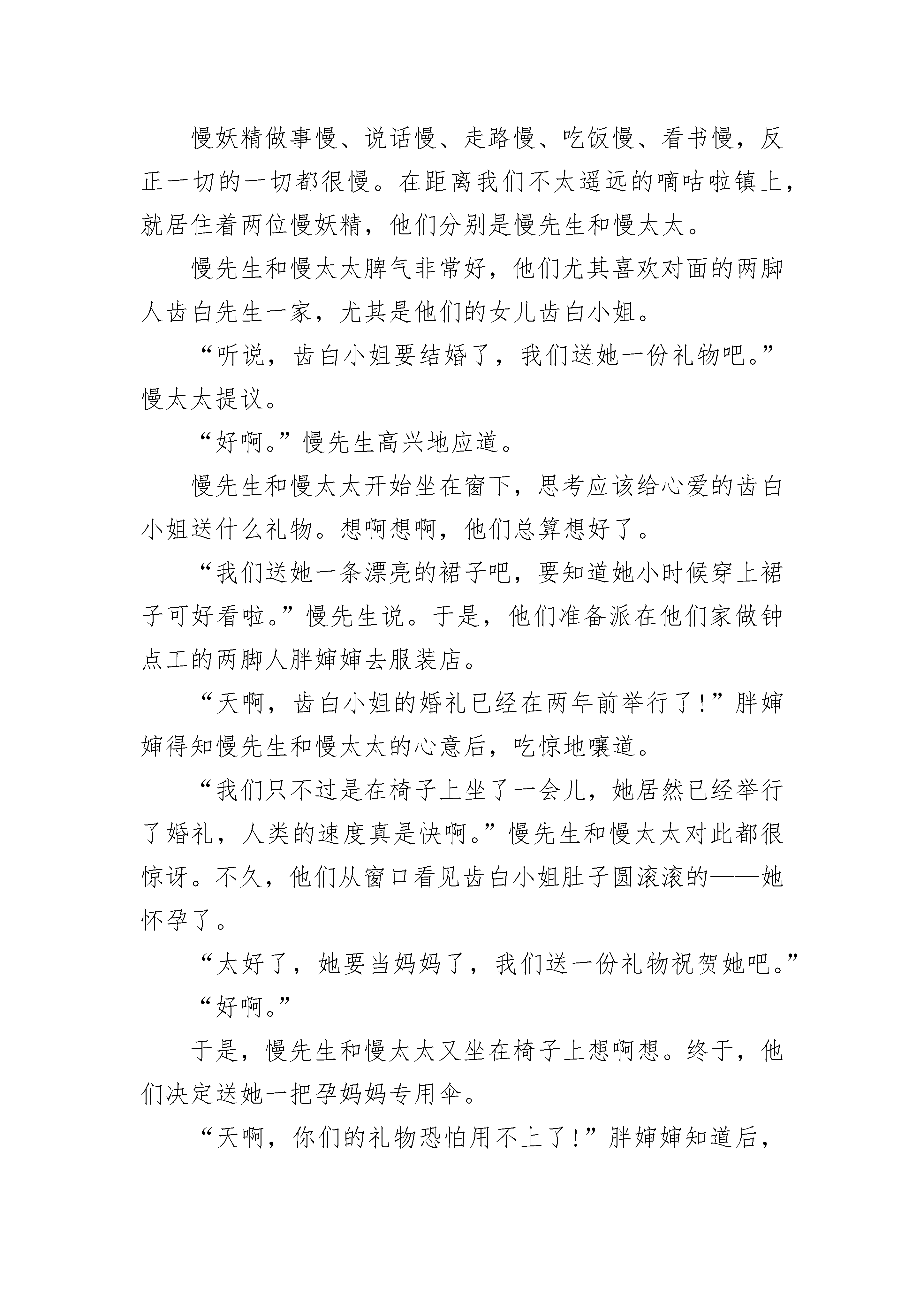 慢妖精做事慢、说话慢、走路慢、吃饭慢、看书慢，反正一切的一切都很慢。在距离我们不太遥远的嘀咕啦镇上，就居住着两位慢妖精，他们分别是慢先生和慢太太。

慢先生和慢太太脾气非常好，他们尤其喜欢对面的两脚人齿白先生一家，尤其是他们的女儿齿白小姐。

“听说，齿白小姐要结婚了，我们送她一份礼物吧。”慢太太提议。

“好啊。”慢先生高兴地应道。

慢先生和慢太太开始坐在窗下，思考应该给心爱的齿白小姐送什么礼物。想啊想啊，他们总算想好了。

“我们送她一条漂亮的裙子吧，要知道她小时候穿上裙子可好看啦。”慢先生说。于是，他们准备派在他们家做钟点工的两脚人胖婶婶去服装店。

“天啊，齿白小姐的婚礼已经在两年前举行了！”胖婶婶得知慢先生和慢太太的心意后，吃惊地嚷道。

“我们只不过是在椅子上坐了一会儿，她居然已经举行了婚礼，人类的速度真是快啊。”慢先生和慢太太对此都很惊讶。不久，他们从窗口看见齿白小姐肚子圆滚滚的——她怀孕了。

“太好了，她要当妈妈了，我们送一份礼物祝贺她吧。”

“好啊。”

于是，慢先生和慢太太又坐在椅子上想啊想。终于，他们决定送她一把孕妈妈专用伞。

“天啊，你们的礼物恐怕用不上了！”胖婶婶知道后，